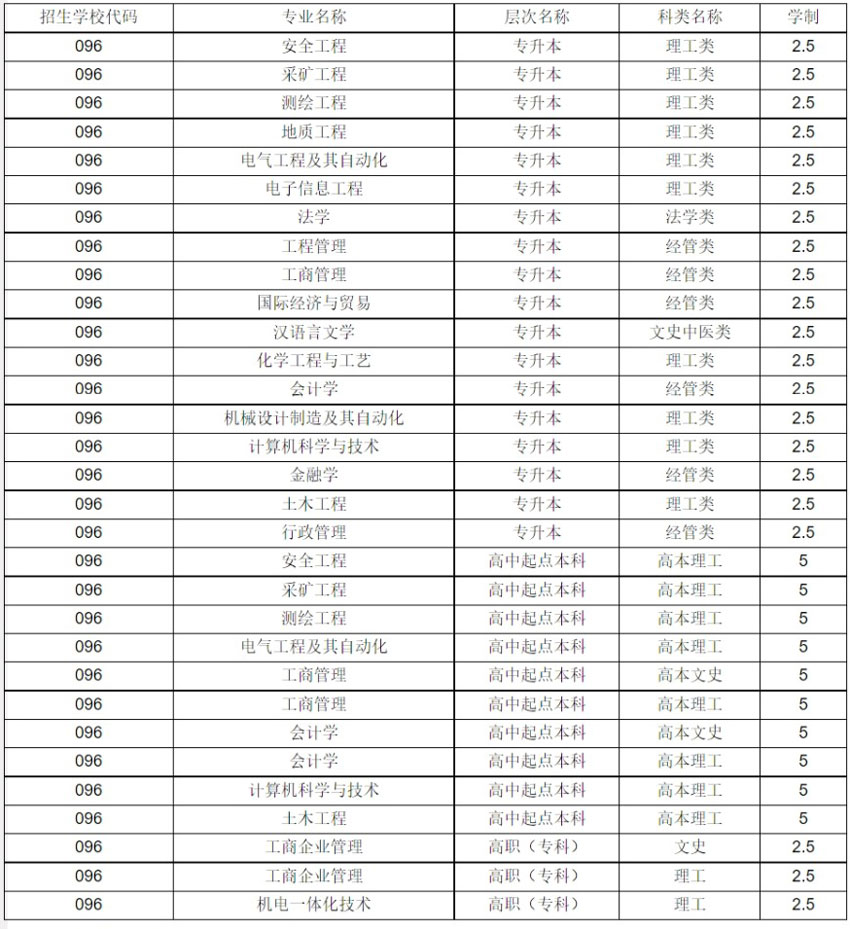 | 招生学校代码 | 专业名称 | 层次名称 | 科类名称 | 学制 |
|---|---|---|---|---|
| 096 | 安全工程 | 专升本 | 理工类 | 2.5 |
| 096 | 采矿工程 | 专升本 | 理工类 | 2.5 |
| 096 | 测绘工程 | 专升本 | 理工类 | 2.5 |
| 096 | 地质工程 | 专升本 | 理工类 | 2.5 |
| 096 | 电气工程及其自动化 | 专升本 | 理工类 | 2.5 |
| 096 | 电子信息工程 | 专升本 | 理工类 | 2.5 |
| 096 | 法学 | 专升本 | 法学类 | 2.5 |
| 096 | 工程管理 | 专升本 | 经管类 | 2.5 |
| 096 | 工商管理 | 专升本 | 经管类 | 2.5 |
| 096 | 国际经济与贸易 | 专升本 | 经管类 | 2.5 |
| 096 | 汉语言文学 | 专升本 | 文史中医类 | 2.5 |
| 096 | 化学工程与工艺 | 专升本 | 理工类 | 2.5 |
| 096 | 会计学 | 专升本 | 经管类 | 2.5 |
| 096 | 机械设计制造及其自动化 | 专升本 | 理工类 | 2.5 |
| 096 | 计算机科学与技术 | 专升本 | 理工类 | 2.5 |
| 096 | 金融学 | 专升本 | 经管类 | 2.5 |
| 096 | 土木工程 | 专升本 | 理工类 | 2.5 |
| 096 | 行政管理 | 专升本 | 经管类 | 2.5 |
| 096 | 安全工程 | 高中起点本科 | 高本理工 | 5 |
| 096 | 采矿工程 | 高中起点本科 | 高本理工 | 5 |
| 096 | 测绘工程 | 高中起点本科 | 高本理工 | 5 |
| 096 | 电气工程及其自动化 | 高中起点本科 | 高本理工 | 5 |
| 096 | 工商管理 | 高中起点本科 | 高本文史 | 5 |
| 096 | 工商管理 | 高中起点本科 | 高本理工 | 5 |
| 096 | 会计学 | 高中起点本科 | 高本文史 | 5 |
| 096 | 会计学 | 高中起点本科 | 高本理工 | 5 |
| 096 | 计算机科学与技术 | 高中起点本科 | 高本理工 | 5 |
| 096 | 土木工程 | 高中起点本科 | 高本理工 | 5 |
| 096 | 工商企业管理 | 高职（专科） | 文史 | 2.5 |
| 096 | 工商企业管理 | 高职（专科） | 理工 | 2.5 |
| 096 | 机电一体化技术 | 高职（专科） | 理工 | 2.5 |